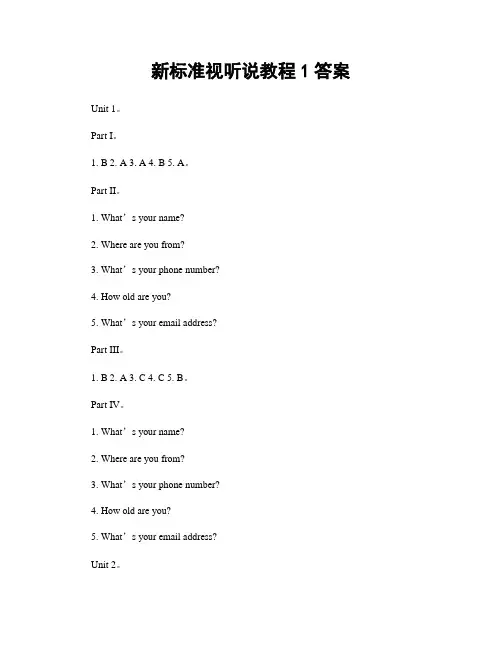 新标准视听说教程 1 答案

Unit 1。

Part I。

1. B 2. A 3. A 4. B 5. A。

Part II。

1. What’s your name?

2. Where are you from?

3. What’s your phone number?

4. How old are you?

5. What’s your email address?

Part III。

1. B 2. A 3. C 4. C 5. B。

Part IV。

1. What’s your name?

2. Where are you from?

3. What’s your phone number?

4. How old are you?

5. What’s your email address?

Unit 2。